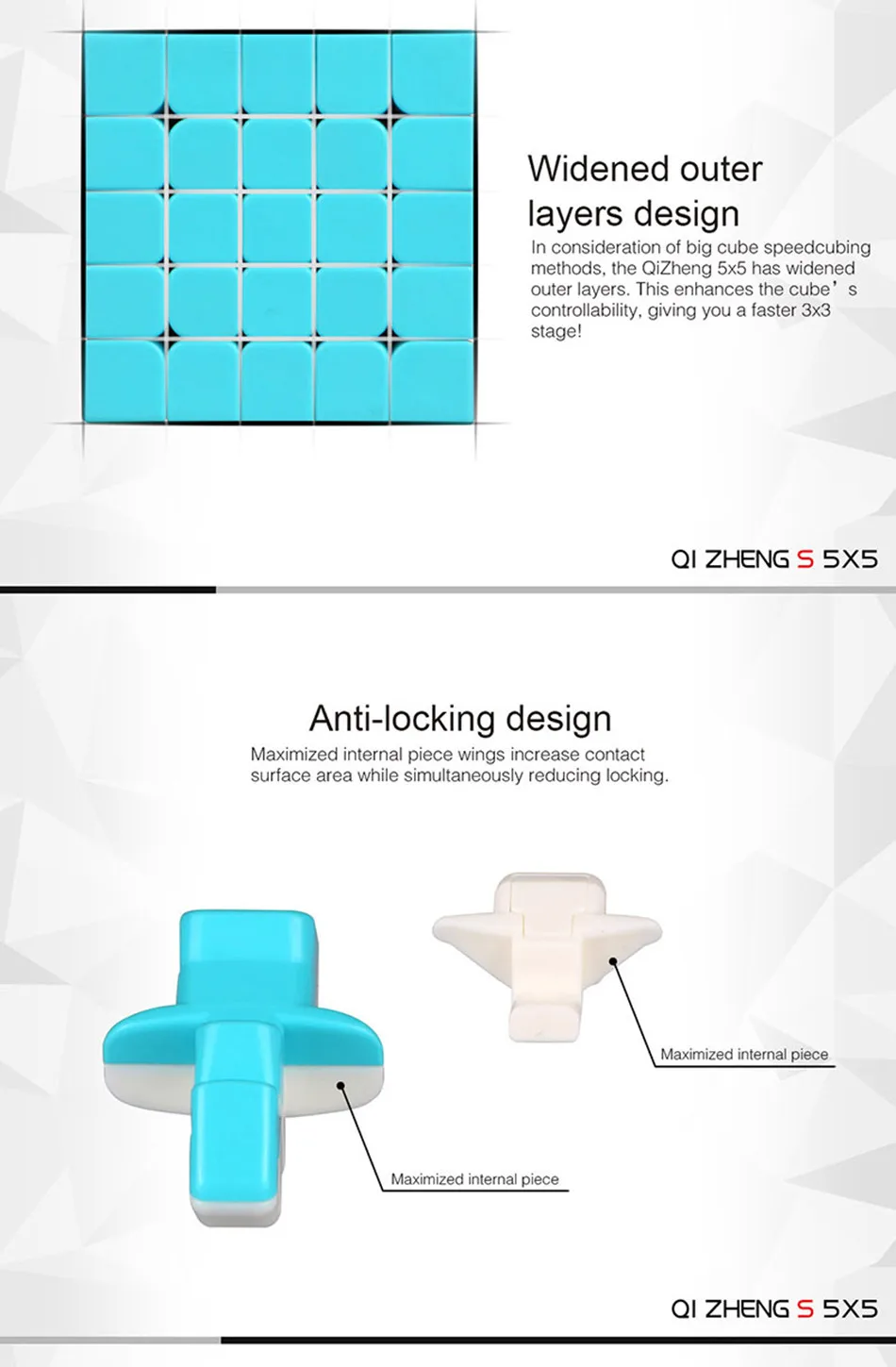 Widened outer layers design

In consideration of big cube speedcubing methods, the QiZheng 5x5 has widened outer layers. This enhances the cube's controllability, giving you a faster 3x3 stage!

QI ZHENG S 5X5

Anti-locking design

Maximized internal piece wings increase contact surface area while simultaneously reducing locking.

Maximized internal piece

Maximized internal piece

QI ZHENG S 5X5